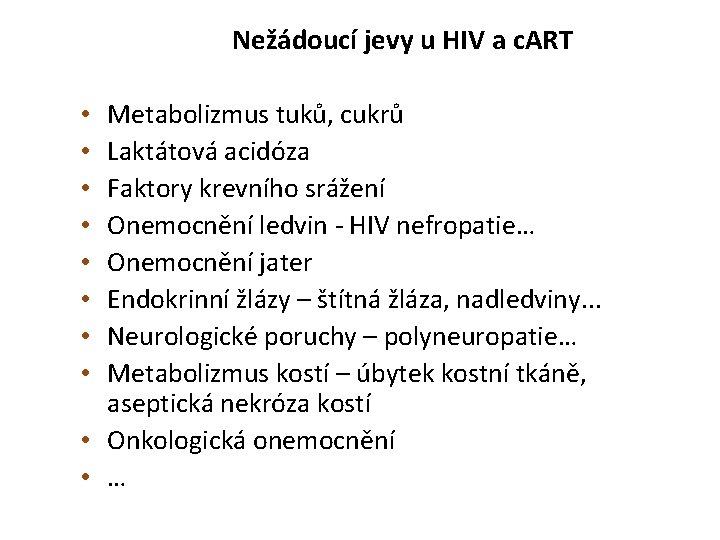 Nežádoucí jevy u HIV a cART

• Metabolizmus tuků, cukrů
• Laktátová acidóza
• Faktory krevního srážení
• Onemocnění ledvin - HIV nefropatie…
• Onemocnění jater
• Endokrinní žlázy – štítná žláza, nadledviny...
• Neurologické poruchy – polyneuropatie…
• Metabolizmus kostí – úbytek kostní tkáně, aseptická nekróza kostí
• Onkologická onemocnění
• …